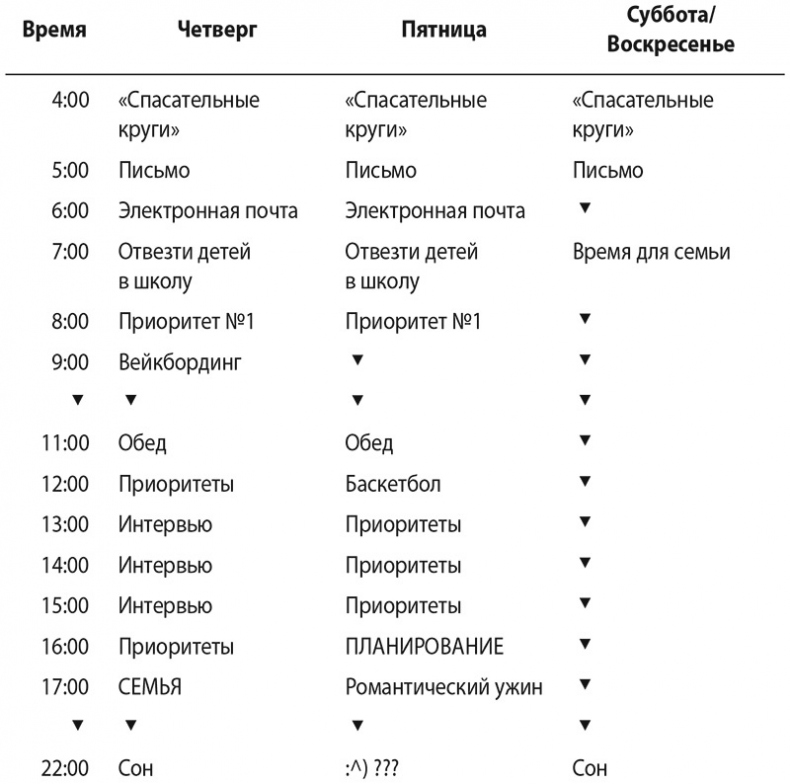 | Время | Четверг | Пятница | Суббота/ Воскресенье |
|---|---|---|---|
| 4:00 | «Спасательные круги» | «Спасательные круги» | «Спасательные круги» |
| 5:00 | Письмо | Письмо | Письмо |
| 6:00 | Электронная почта | Электронная почта | ▼ |
| 7:00 | Отвезти детей в школу | Отвезти детей в школу | Время для семьи |
| 8:00 | Приоритет №1 | Приоритет №1 | ▼ |
| 9:00 | Вейкбординг | ▼ | ▼ |
| ▼ | ▼ | ▼ | ▼ |
| 11:00 | Обед | Обед | ▼ |
| 12:00 | Приоритеты | Баскетбол | ▼ |
| 13:00 | Интервью | Приоритеты | ▼ |
| 14:00 | Интервью | Приоритеты | ▼ |
| 15:00 | Интервью | Приоритеты | ▼ |
| 16:00 | Приоритеты | ПЛАНИРОВАНИЕ | ▼ |
| 17:00 | СЕМЬЯ | Романтический ужин | ▼ |
| ▼ | ▼ | ▼ | ▼ |
| 22:00 | Сон | :^) ??? | Сон |